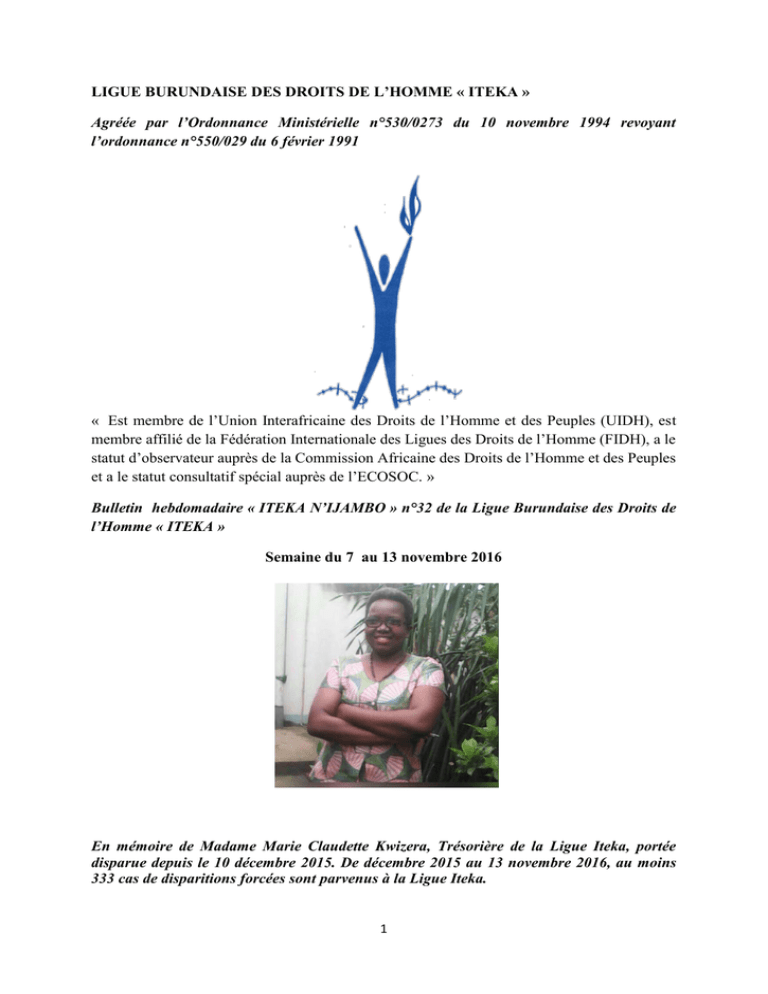 LIGUE BURUNDAISE DES DROITS DE L'HOMME « ITEKA »

Agréée par l'Ordonnance Ministérielle n°530/0273 du 10 novembre 1994 revoyant l'ordonnance n°550/029 du 6 février 1991

« Est membre de l'Union Interafricaine des Droits de l'Homme et des Peuples (UIDH), est membre affilié de la Fédération Internationale des Ligues des Droits de l'Homme (FIDH), a le statut d'observateur auprès de la Commission Africaine des Droits de l'Homme et des Peuples et a le statut consultatif spécial auprès de l'ECOSOC. »

Bulletin hebdomadaire « ITEKA N'IJAMBO » n°32 de la Ligue Burundaise des Droits de l'Homme « ITEKA »

Semaine du 7 au 13 novembre 2016

En mémoire de Madame Marie Claudette Kwizera, Trésorière de la Ligue Iteka, portée disparue depuis le 10 décembre 2015. De décembre 2015 au 13 novembre 2016, au moins 333 cas de disparitions forcées sont parvenus à la Ligue Iteka.

1